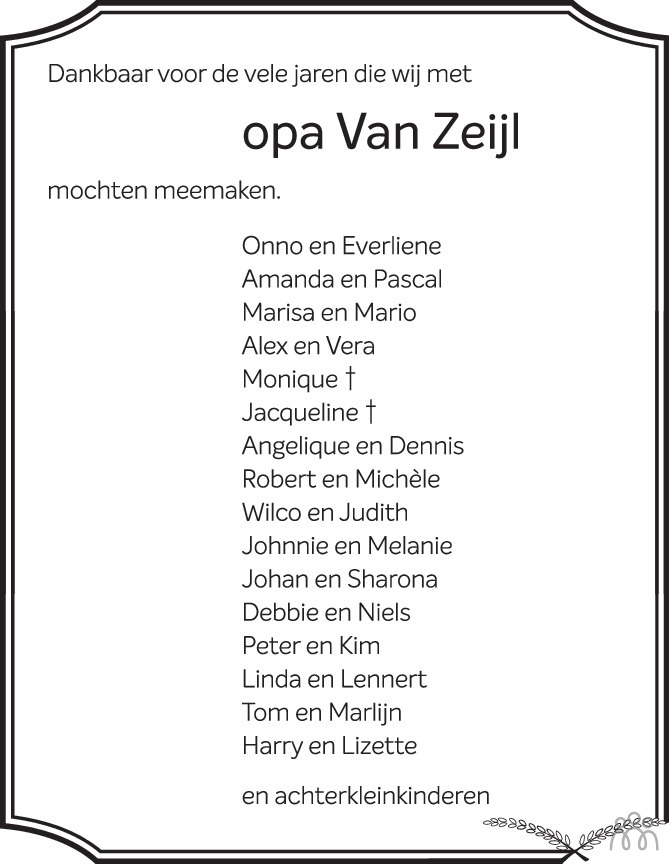 Dankbaar voor de vele jaren die wij met

opa Van Zeijl

mochten meemaken.

Onno en Everliene
Amanda en Pascal
Marisa en Mario
Alex en Vera
Monique †
Jacqueline †
Angelique en Dennis
Robert en Michèle
Wilco en Judith
Johnnie en Melanie
Johan en Sharona
Debbie en Niels
Peter en Kim
Linda en Lennert
Tom en Marlijn
Harry en Lizette

en achterkleinkinderen